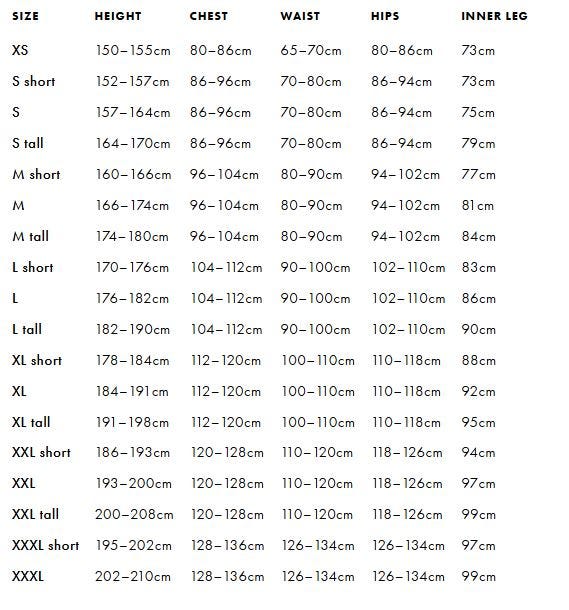 | SIZE | HEIGHT | CHEST | WAIST | HIPS | INNER LEG |
|---|---|---|---|---|---|
| XS | 150–155cm | 80–86cm | 65–70cm | 80–86cm | 73cm |
| S short | 152–157cm | 86–96cm | 70–80cm | 86–94cm | 73cm |
| S | 157–164cm | 86–96cm | 70–80cm | 86–94cm | 75cm |
| S tall | 164–170cm | 86–96cm | 70–80cm | 86–94cm | 79cm |
| M short | 160–166cm | 96–104cm | 80–90cm | 94–102cm | 77cm |
| M | 166–174cm | 96–104cm | 80–90cm | 94–102cm | 81cm |
| M tall | 174–180cm | 96–104cm | 80–90cm | 94–102cm | 84cm |
| L short | 170–176cm | 104–112cm | 90–100cm | 102–110cm | 83cm |
| L | 176–182cm | 104–112cm | 90–100cm | 102–110cm | 86cm |
| L tall | 182–190cm | 104–112cm | 90–100cm | 102–110cm | 90cm |
| XL short | 178–184cm | 112–120cm | 100–110cm | 110–118cm | 88cm |
| XL | 184–191cm | 112–120cm | 100–110cm | 110–118cm | 92cm |
| XL tall | 191–198cm | 112–120cm | 100–110cm | 110–118cm | 95cm |
| XXL short | 186–193cm | 120–128cm | 110–120cm | 118–126cm | 94cm |
| XXL | 193–200cm | 120–128cm | 110–120cm | 118–126cm | 97cm |
| XXL tall | 200–208cm | 120–128cm | 110–120cm | 118–126cm | 99cm |
| XXXL short | 195–202cm | 128–136cm | 126–134cm | 126–134cm | 97cm |
| XXXL | 202–210cm | 128–136cm | 126–134cm | 126–134cm | 99cm |